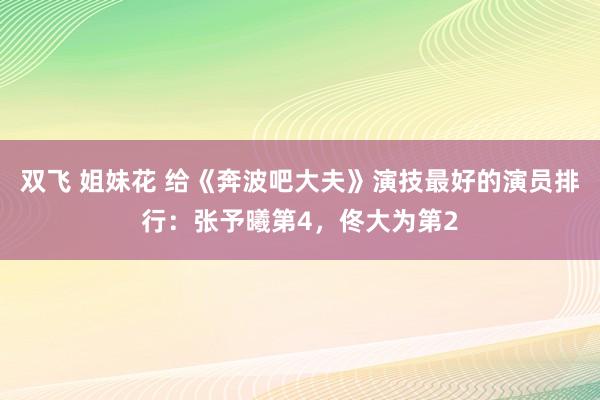 双飞 姐妹花 给《奔波吧大夫》演技最好的演员排行：张予曦第4，佟大为第2